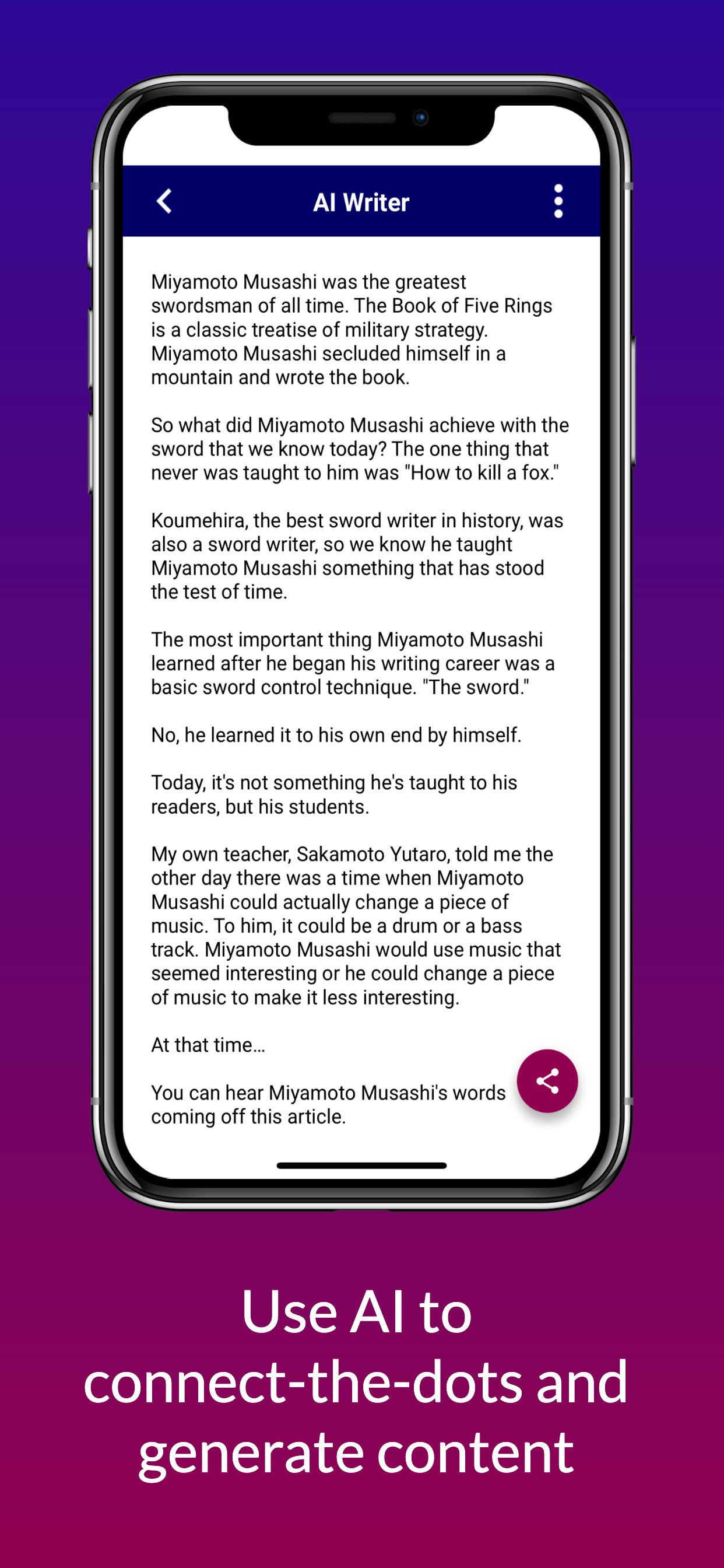 AI Writer

Miyamoto Musashi was the greatest swordsman of all time. The Book of Five Rings is a classic treatise of military strategy. Miyamoto Musashi secluded himself in a mountain and wrote the book.

So what did Miyamoto Musashi achieve with the sword that we know today? The one thing that never was taught to him was "How to kill a fox."

Koumehira, the best sword writer in history, was also a sword writer, so we know he taught Miyamoto Musashi something that has stood the test of time.

The most important thing Miyamoto Musashi learned after he began his writing career was a basic sword control technique. "The sword."

No, he learned it to his own end by himself.

Today, it's not something he's taught to his readers, but his students.

My own teacher, Sakamoto Yutaro, told me the other day there was a time when Miyamoto Musashi could actually change a piece of music. To him, it could be a drum or a bass track. Miyamoto Musashi would use music that seemed interesting or he could change a piece of music to make it less interesting.

At that time...

You can hear Miyamoto Musashi's words coming off this article.

Use AI to connect-the-dots and generate content